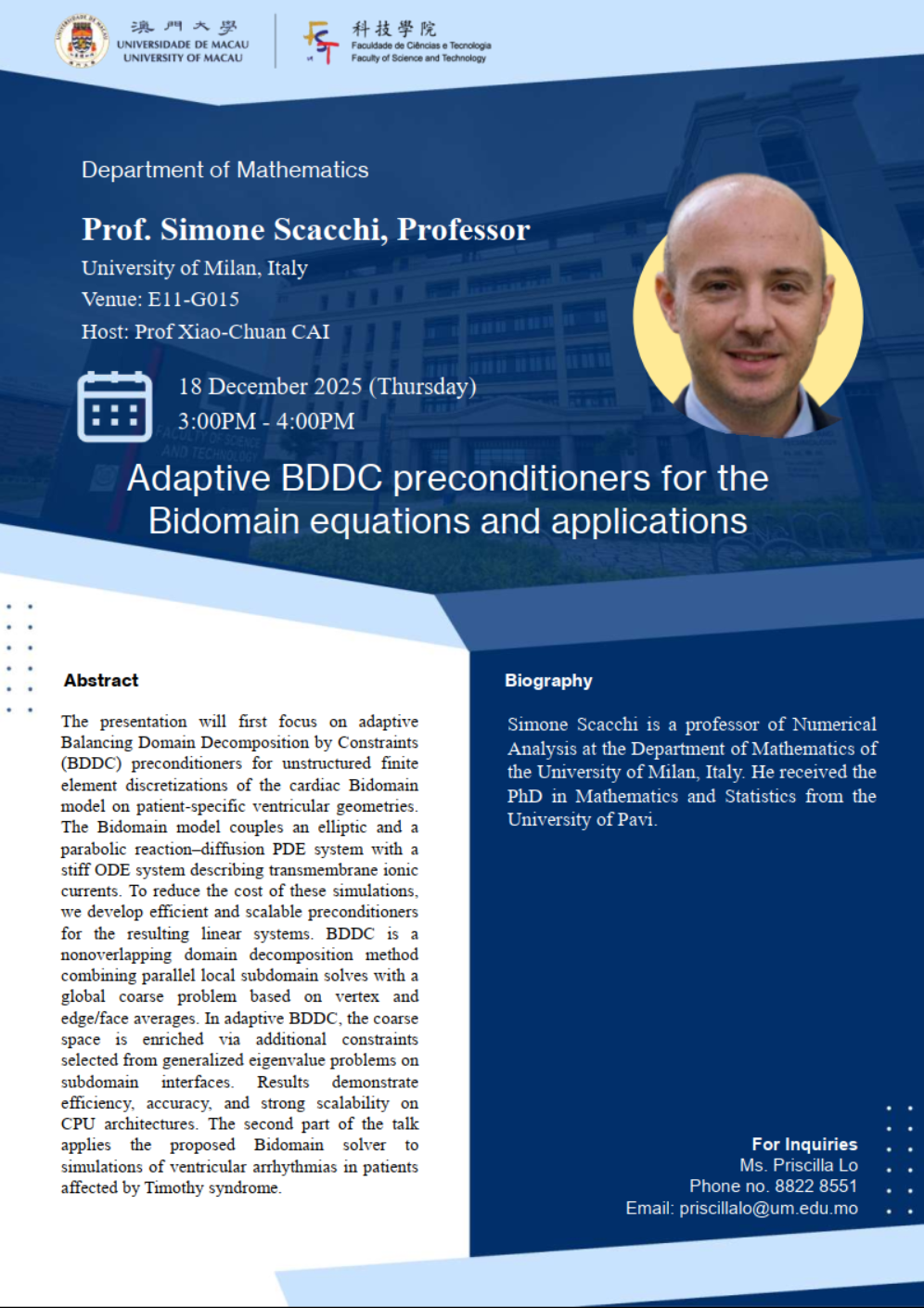 澳門大學
UNIVERSIDADE DE MACAU
UNIVERSITY OF MACAU

科技學院
Faculdade de Ciências e Tecnologia
Faculty of Science and Technology

Department of Mathematics

Prof. Simone Scacchi, Professor

University of Milan, Italy
Venue: E11-G015
Host: Prof Xiao-Chuan CAI

18 December 2025 (Thursday)
3:00PM - 4:00PM

Adaptive BDDC preconditioners for the Bidomain equations and applications

Abstract

The presentation will first focus on adaptive Balancing Domain Decomposition by Constraints (BDDC) preconditioners for unstructured finite element discretizations of the cardiac Bidomain model on patient-specific ventricular geometries. The Bidomain model couples an elliptic and a parabolic reaction–diffusion PDE system with a stiff ODE system describing transmembrane ionic currents. To reduce the cost of these simulations, we develop efficient and scalable preconditioners for the resulting linear systems. BDDC is a nonoverlapping domain decomposition method combining parallel local subdomain solves with a global coarse problem based on vertex and edge/face averages. In adaptive BDDC, the coarse space is enriched via additional constraints selected from generalized eigenvalue problems on subdomain interfaces. Results demonstrate efficiency, accuracy, and strong scalability on CPU architectures. The second part of the talk applies the proposed Bidomain solver to simulations of ventricular arrhythmias in patients affected by Timothy syndrome.

Biography

Simone Scacchi is a professor of Numerical Analysis at the Department of Mathematics of the University of Milan, Italy. He received the PhD in Mathematics and Statistics from the University of Pavi.

For Inquiries
Ms. Priscilla Lo
Phone no. 8822 8551
Email: priscillalo@um.edu.mo